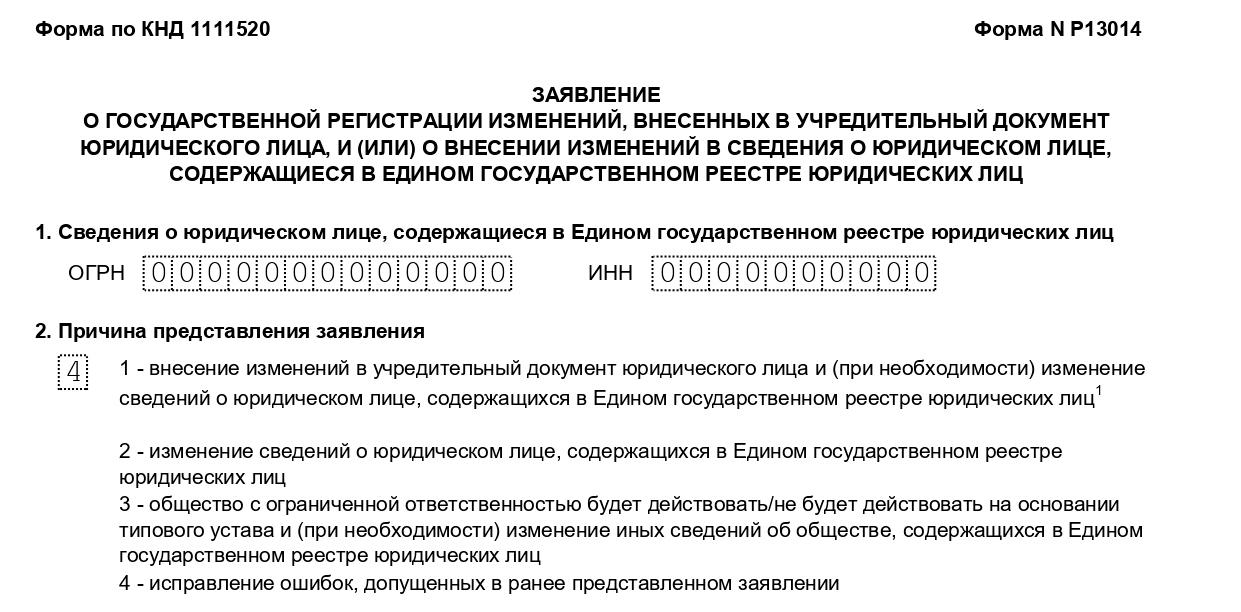 Форма по КНД 1111520

Форма N Р13014

ЗАЯВЛЕНИЕ
О ГОСУДАРСТВЕННОЙ РЕГИСТРАЦИИ ИЗМЕНЕНИЙ, ВНЕСЕННЫХ В УЧРЕДИТЕЛЬНЫЙ ДОКУМЕНТ ЮРИДИЧЕСКОГО ЛИЦА, И (ИЛИ) О ВНЕСЕНИИ ИЗМЕНЕНИЙ В СВЕДЕНИЯ О ЮРИДИЧЕСКОМ ЛИЦЕ, СОДЕРЖАЩИЕСЯ В ЕДИНОМ ГОСУДАРСТВЕННОМ РЕЕСТРЕ ЮРИДИЧЕСКИХ ЛИЦ

1. Сведения о юридическом лице, содержащиеся в Едином государственном реестре юридических лиц

ОГРН 0000000000000 ИНН 0000000000

2. Причина представления заявления

4

1 - внесение изменений в учредительный документ юридического лица и (при необходимости) изменение сведений о юридическом лице, содержащихся в Едином государственном реестре юридических лиц$^1$

2 - изменение сведений о юридическом лице, содержащихся в Едином государственном реестре юридических лиц
3 - общество с ограниченной ответственностью будет действовать/не будет действовать на основании типового устава и (при необходимости) изменение иных сведений об обществе, содержащихся в Едином государственном реестре юридических лиц
4 - исправление ошибок, допущенных в ранее представленном заявлении